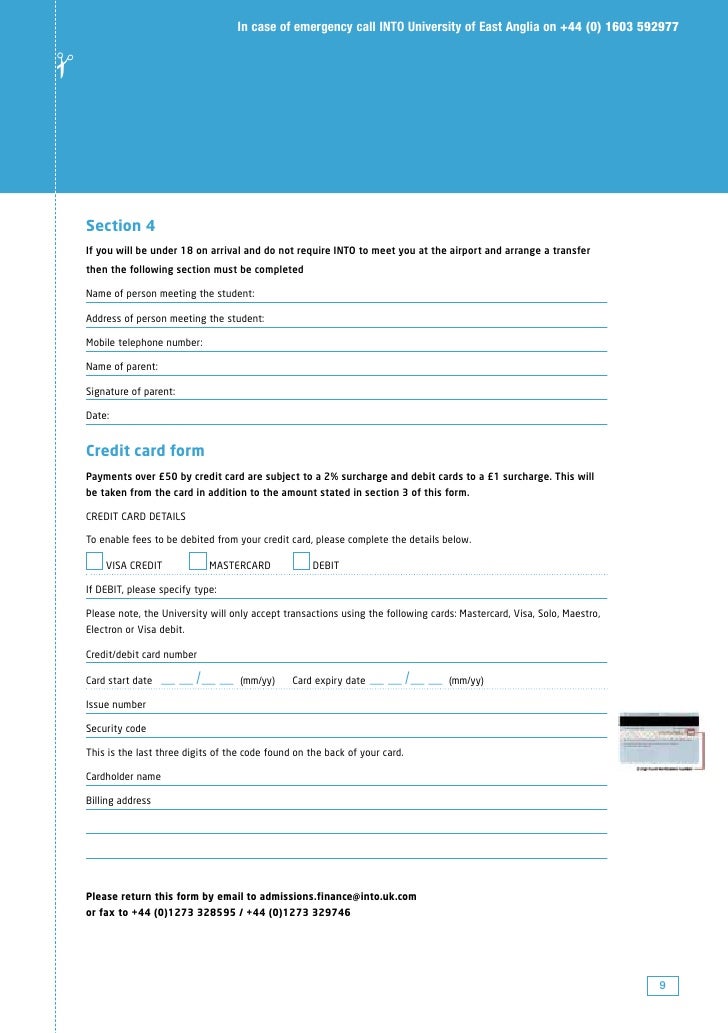 In case of emergency call INTO University of East Anglia on +44 (0) 1603 592977

Section 4

If you will be under 18 on arrival and do not require INTO to meet you at the airport and arrange a transfer then the following section must be completed

Name of person meeting the student:

Address of person meeting the student:

Mobile telephone number:

Name of parent:

Signature of parent:

Date:

Credit card form

Payments over £50 by credit card are subject to a 2% surcharge and debit cards to a £1 surcharge. This will be taken from the card in addition to the amount stated in section 3 of this form.

CREDIT CARD DETAILS

To enable fees to be debited from your credit card, please complete the details below.

VISA CREDIT MASTERCARD DEBIT

If DEBIT, please specify type:

Please note, the University will only accept transactions using the following cards: Mastercard, Visa, Solo, Maestro, Electron or Visa debit.

Credit/debit card number

Card start date __ __ / __ __ (mm/yy) Card expiry date __ __ / __ __ (mm/yy)

Issue number

Security code

This is the last three digits of the code found on the back of your card.

Cardholder name

Billing address

Please return this form by email to admissions.finance@into.uk.com
or fax to +44 (0)1273 328595 / +44 (0)1273 329746

9